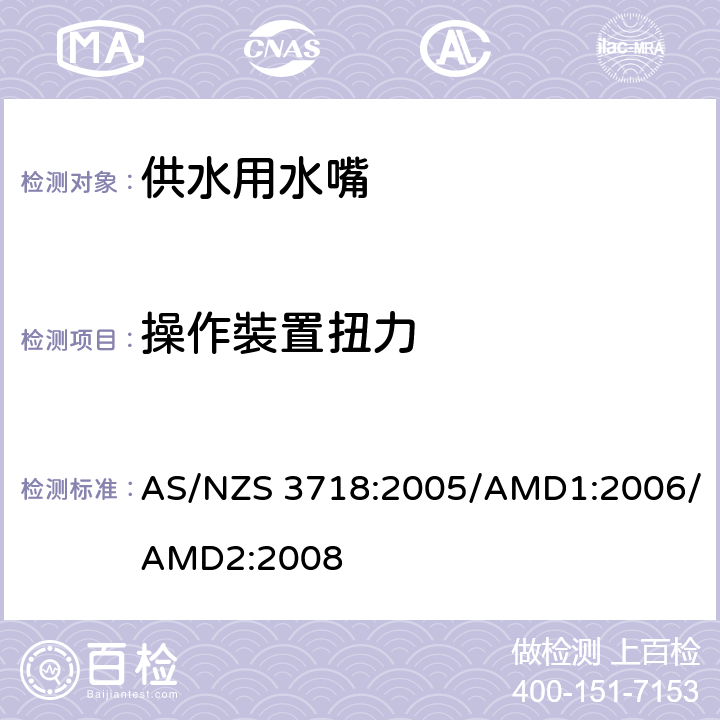 MA CNAS AC ilac-MRA

检测对象： 供水用水嘴

检测项目： 操作装置扭力

检测标准： AS/NZS 3718:2005/AMD1:2006/AMD2:2008

百检
Baijiantest.com

做检测 上百检
400-151-7153